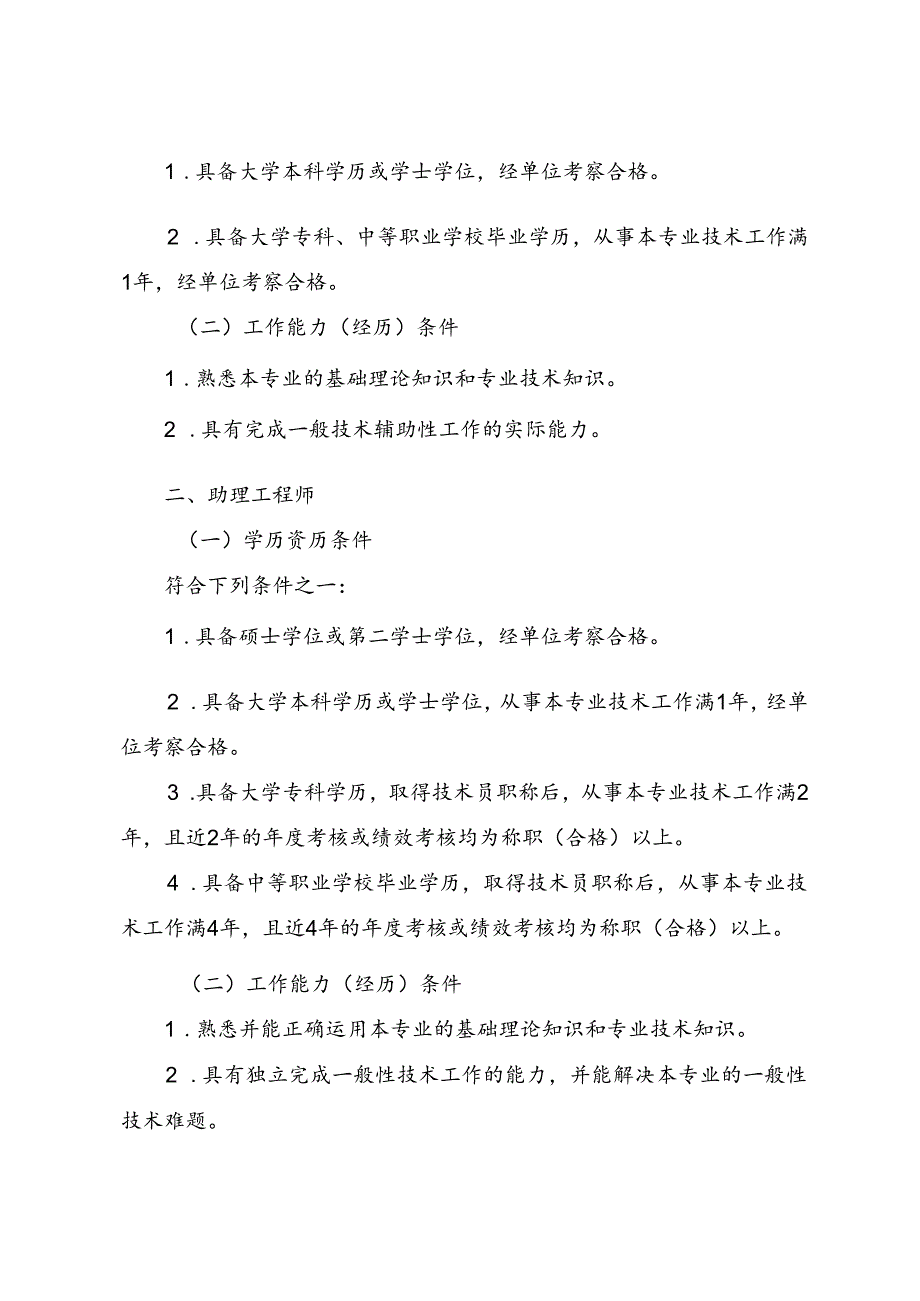 1．具备大学本科学历或学士学位，经单位考察合格。

2．具备大学专科、中等职业学校毕业学历，从事本专业技术工作满1年，经单位考察合格。

（二）工作能力（经历）条件

1．熟悉本专业的基础理论知识和专业技术知识。

2．具有完成一般技术辅助性工作的实际能力。

二、助理工程师

（一）学历资历条件

符合下列条件之一：

1．具备硕士学位或第二学士学位，经单位考察合格。

2．具备大学本科学历或学士学位，从事本专业技术工作满1年，经单位考察合格。

3．具备大学专科学历，取得技术员职称后，从事本专业技术工作满2年，且近2年的年度考核或绩效考核均为称职（合格）以上。

4．具备中等职业学校毕业学历，取得技术员职称后，从事本专业技术工作满4年，且近4年的年度考核或绩效考核均为称职（合格）以上。

（二）工作能力（经历）条件

1．熟悉并能正确运用本专业的基础理论知识和专业技术知识。

2．具有独立完成一般性技术工作的能力，并能解决本专业的一般性技术难题。